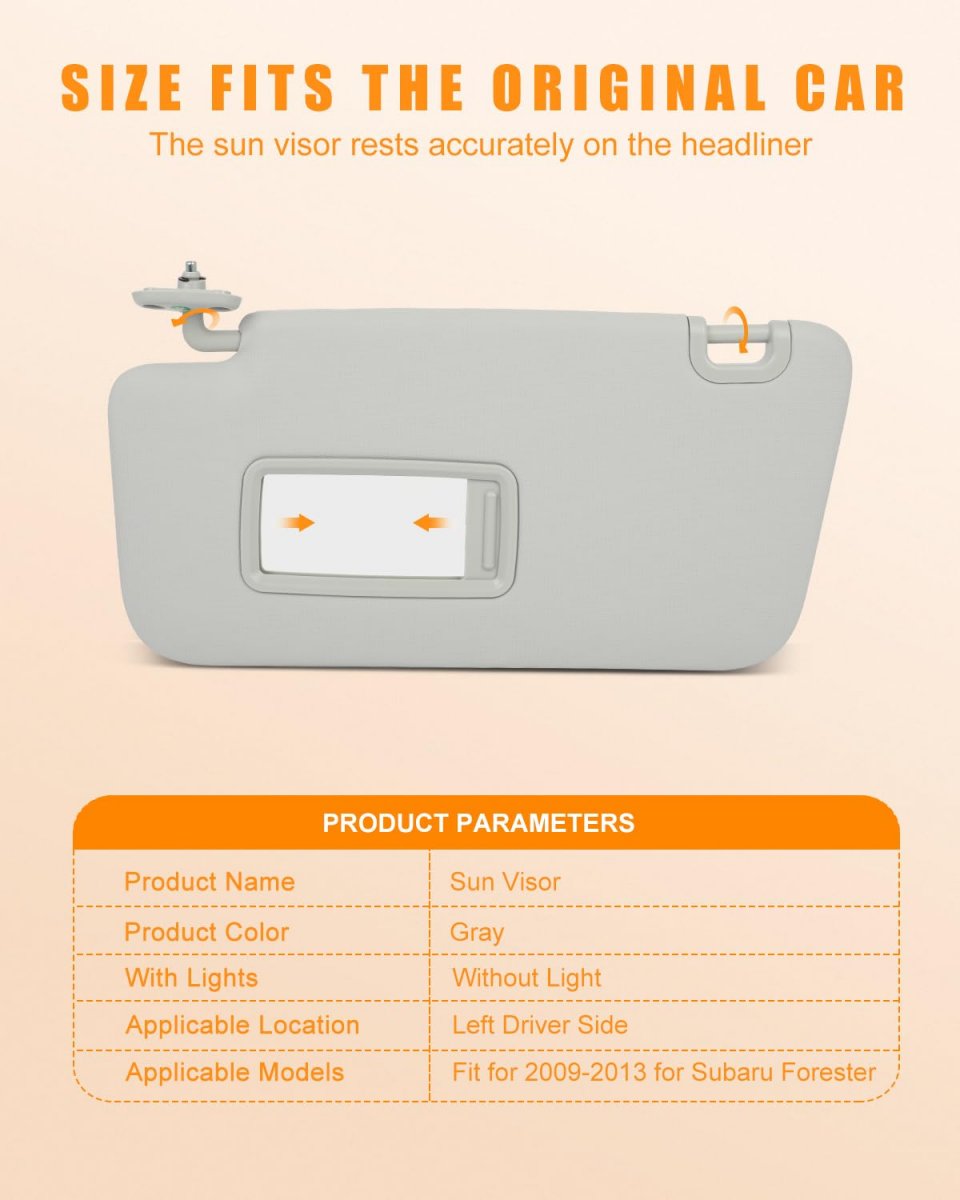 SIZE FITS THE ORIGINAL CAR

The sun visor rests accurately on the headliner

| PRODUCT PARAMETERS | |
|---|---|
| Product Name | Sun Visor |
| Product Color | Gray |
| With Lights | Without Light |
| Applicable Location | Left Driver Side |
| Applicable Models | Fit for 2009-2013 for Subaru Forester |